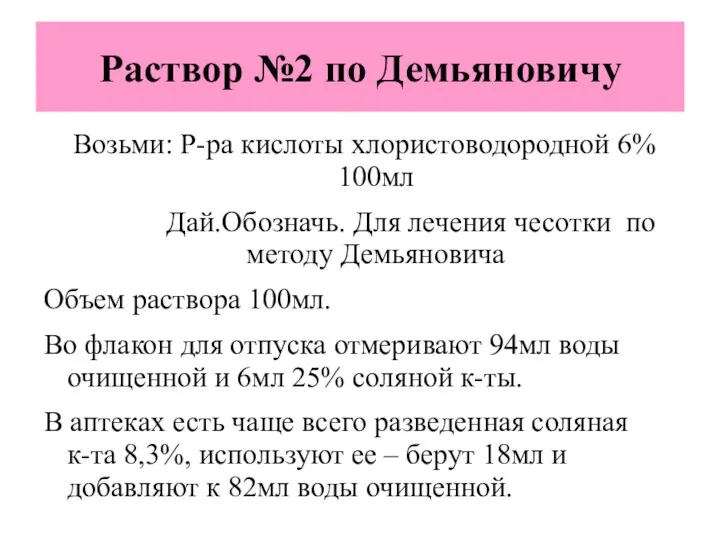 Раствор №2 по Демьяновичу

Возьми: Р-ра кислоты хлористоводородной 6% 100мл

Дай.Обозначь. Для лечения чесотки по методу Демьяновича

Объем раствора 100мл.

Во флакон для отпуска отмеривают 94мл воды очищенной и 6мл 25% соляной к-ты.

В аптеках есть чаще всего разведенная соляная к-та 8,3%, используют ее – берут 18мл и добавляют к 82мл воды очищенной.